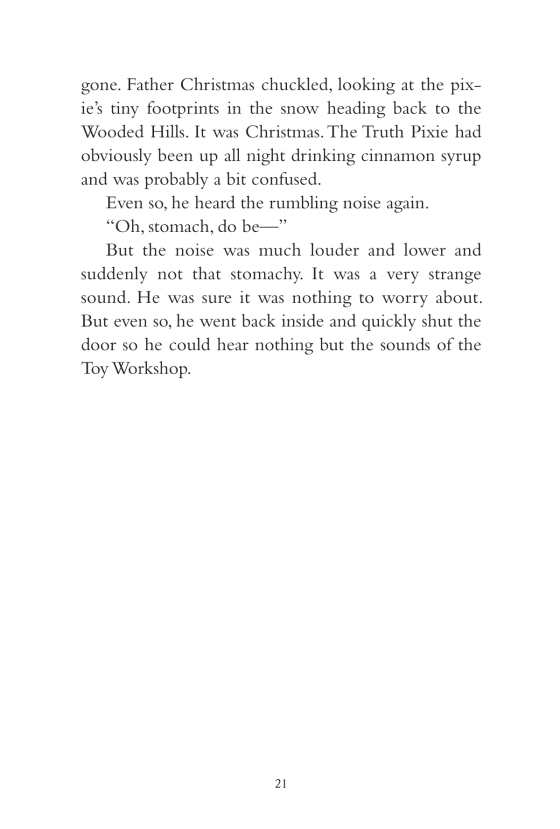 gone. Father Christmas chuckled, looking at the pixie's tiny footprints in the snow heading back to the Wooded Hills. It was Christmas. The Truth Pixie had obviously been up all night drinking cinnamon syrup and was probably a bit confused.

Even so, he heard the rumbling noise again.

"Oh, stomach, do be—"

But the noise was much louder and lower and suddenly not that stomachy. It was a very strange sound. He was sure it was nothing to worry about. But even so, he went back inside and quickly shut the door so he could hear nothing but the sounds of the Toy Workshop.

21